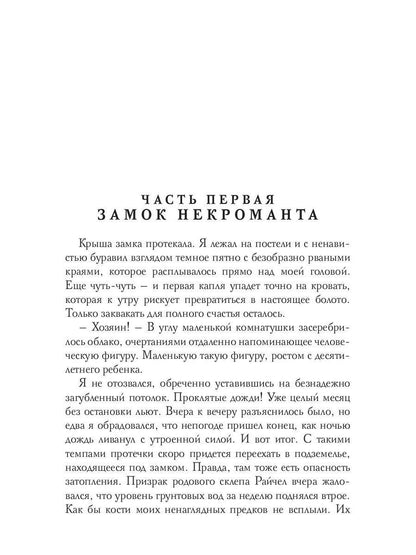 ЧАСТЬ ПЕРВАЯ
ЗАМОК НЕКРОМАНТА

Крыша замка протекала. Я лежал на постели и с ненавистью буравил взглядом темное пятно с безобразно рваными краями, которое расплывалось прямо над моей головой. Еще чуть-чуть – и первая капля упадет точно на кровать, которая к утру рискует превратиться в настоящее болото. Только заквакать для полного счастья осталось.

– Хозяин! – В углу маленькой комнатушки засеребрилось облако, очертаниями отдаленно напоминающее человеческую фигуру. Маленькую такую фигуру, ростом с десятилетнего ребенка.

Я не отозвался, обреченно уставившись на безнадежно загубленный потолок. Проклятые дожди! Уже целый месяц без остановки льют. Вчера к вечеру разъяснилось было, но едва я обрадовался, что непогоде пришел конец, как ночью дождь ливанул с утроенной силой. И вот итог. С такими темпами протечки скоро придется переехать в подземелье, находящееся под замком. Правда, там тоже есть опасность затопления. Призрак родового склепа Райчел вчера жаловался, что уровень грунтовых вод за неделю поднялся втрое. Как бы кости моих ненаглядных предков не всплыли. Их